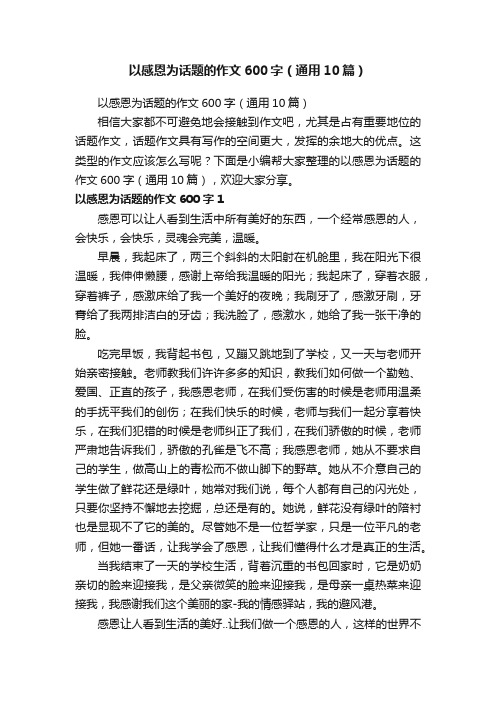 以感恩为话题的作文600字（通用10篇）

以感恩为话题的作文600字（通用10篇）

相信大家都不可避免地会接触到作文吧，尤其是占有重要地位的话题作文，话题作文具有写作的空间更大，发挥的余地大的优点。这类型的作文应该怎么写呢？下面是小编帮大家整理的以感恩为话题的作文600字（通用10篇），欢迎大家分享。

以感恩为话题的作文600字1

感恩可以让人看到生活中所有美好的东西，一个经常感恩的人，会快乐，会快乐，灵魂会完美，温暖。

早晨，我起床了，两三个斜斜的太阳射在机舱里，我在阳光下很温暖，我伸伸懒腰，感谢上帝给我温暖的阳光；我起床了，穿着衣服，穿着裤子，感激床给了我一个美好的夜晚；我刷牙了，感激牙刷，牙膏给了我两排洁白的牙齿；我洗脸了，感激水，她给了我一张干净的脸。

吃完早饭，我背起书包，又蹦又跳地到了学校，又一天与老师开始亲密接触。老师教我们许许多多的知识，教我们如何做一个勤勉、爱国、正直的孩子，我感恩老师，在我们受伤害的时候是老师用温柔的手抚平我们的创伤；在我们快乐的时候，老师与我们一起分享着快乐，在我们犯错的时候是老师纠正了我们，在我们骄傲的时候，老师严肃地告诉我们，骄傲的孔雀是飞不高；我感恩老师，她从不要求自己的学生，做高山上的青松而不做山脚下的野草。她从不介意自己的学生做了鲜花还是绿叶，她常对我们说，每个人都有自己的闪光处，只要你坚持不懈地去挖掘，总还是有的。她说，鲜花没有绿叶的陪衬也是显现不了它的美的。尽管她不是一位哲学家，只是一位平凡的老师，但她一番话，让我学会了感恩，让我们懂得什么才是真正的生活。

当我结束了一天的学校生活，背着沉重的书包回家时，它是奶奶亲切的脸来迎接我，是父亲微笑的脸来迎接我，是母亲一桌热菜来迎接我，我感谢我们这个美丽的家-我的情感驿站，我的避风港。

感恩让人看到生活的美好..让我们做一个感恩的人，这样的世界不